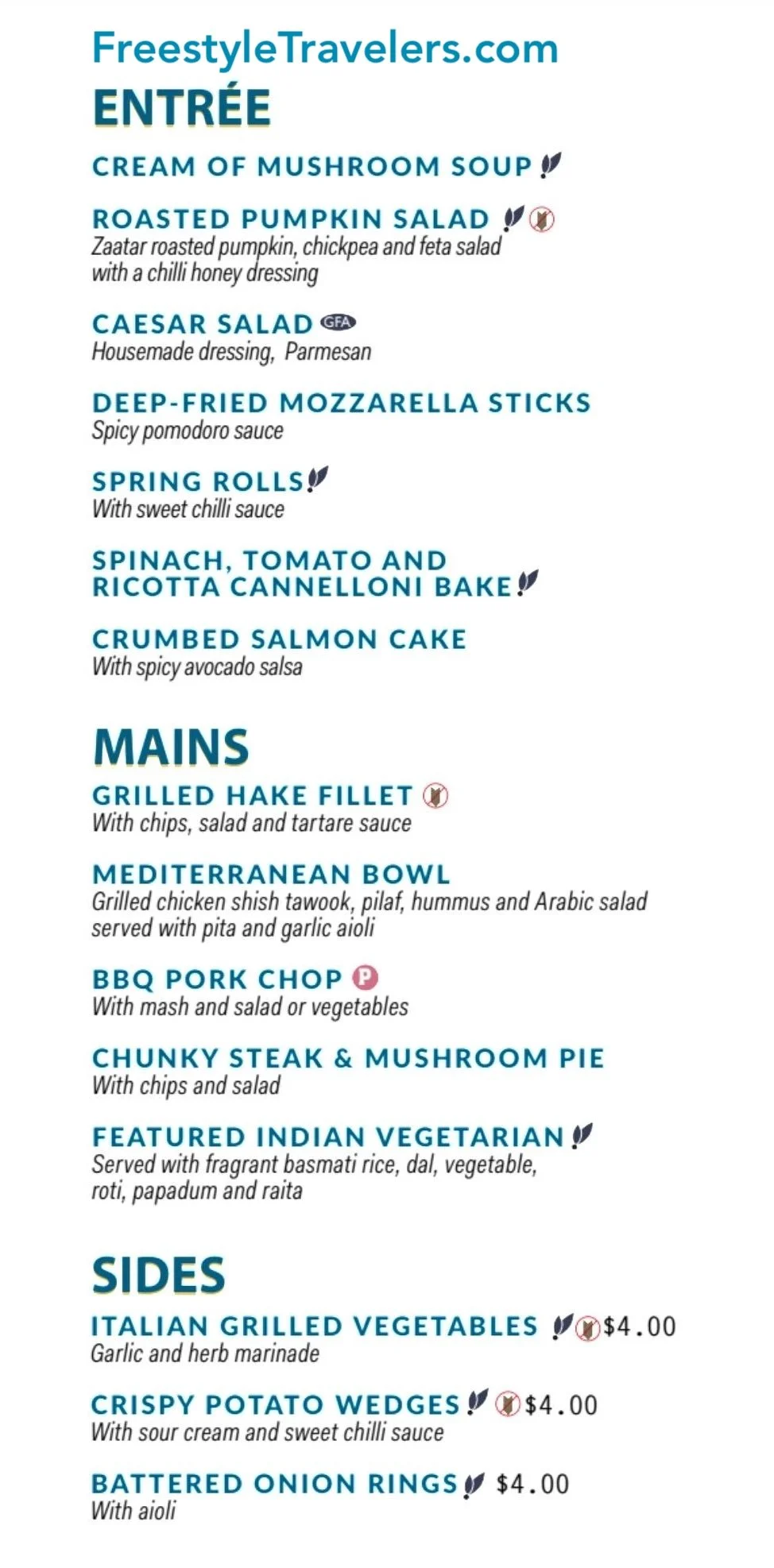 FreestyleTravelers.com

ENTRÉE

CREAM OF MUSHROOM SOUP

ROASTED PUMPKIN SALAD
Zaatar roasted pumpkin, chickpea and feta salad with a chilli honey dressing

CAESAR SALAD GFA
Housemade dressing, Parmesan

DEEP-FRIED MOZZARELLA STICKS
Spicy pomodoro sauce

SPRING ROLLS
With sweet chilli sauce

SPINACH, TOMATO AND RICOTTA CANNELLONI BAKE

CRUMBED SALMON CAKE
With spicy avocado salsa

MAINS

GRILLED HAKE FILLET
With chips, salad and tartare sauce

MEDITERRANEAN BOWL
Grilled chicken shish tawook, pilaf, hummus and Arabic salad served with pita and garlic aioli

BBQ PORK CHOP P
With mash and salad or vegetables

CHUNKY STEAK & MUSHROOM PIE
With chips and salad

FEATURED INDIAN VEGETARIAN
Served with fragrant basmati rice, dal, vegetable, roti, papadum and raita

SIDES

ITALIAN GRILLED VEGETABLES $4.00
Garlic and herb marinade

CRISPY POTATO WEDGES $4.00
With sour cream and sweet chilli sauce

BATTERED ONION RINGS $4.00
With aioli